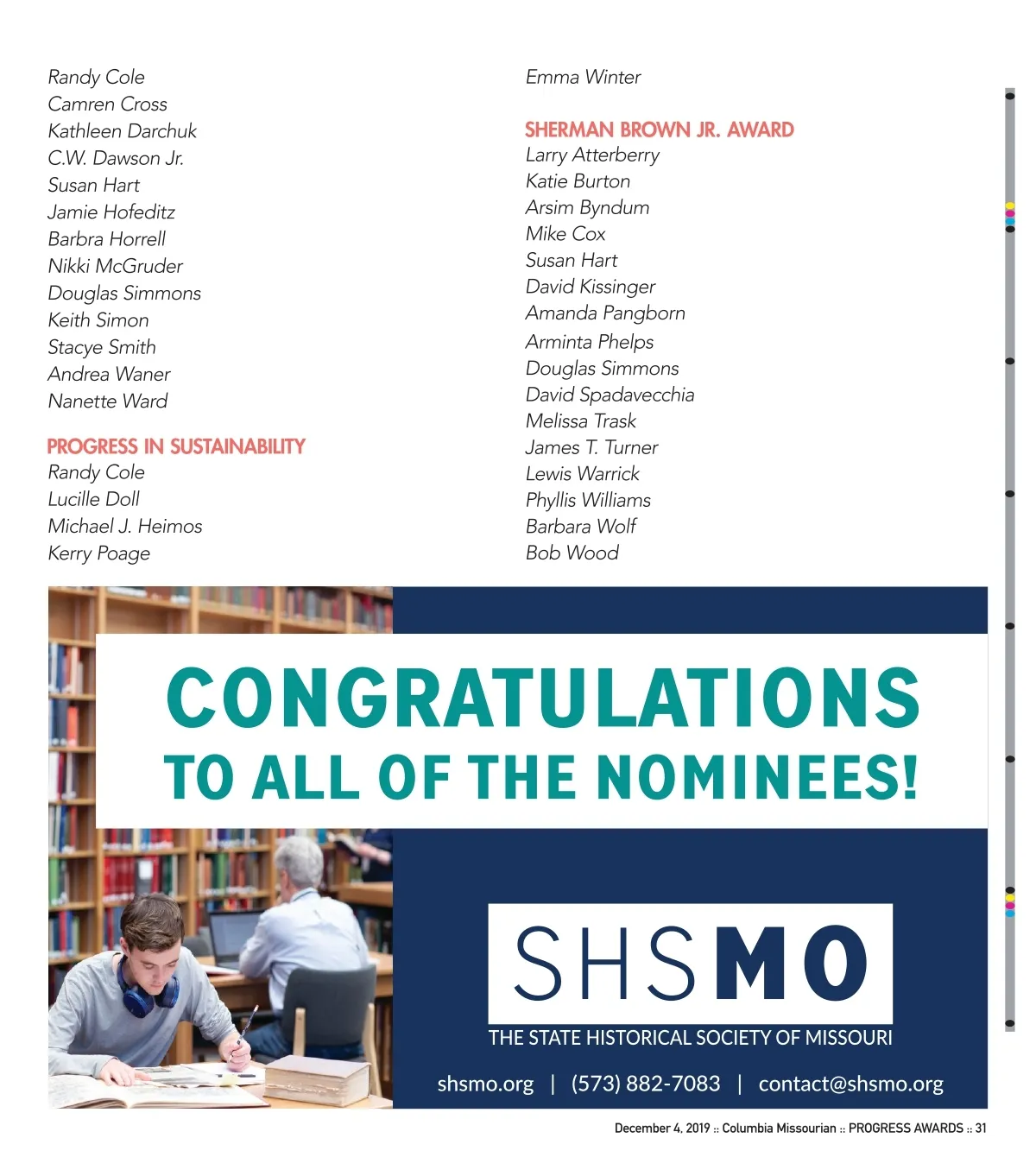 Randy Cole
Camren Cross
Kathleen Darchuk
C.W. Dawson Jr.
Susan Hart
Jamie Hofeditz
Barbra Horrell
Nikki McGruder
Douglas Simmons
Keith Simon
Stacye Smith
Andrea Waner
Nanette Ward

PROGRESS IN SUSTAINABILITY
Randy Cole
Lucille Doll
Michael J. Heimos
Kerry Poage

Emma Winter

SHERMAN BROWN JR. AWARD
Larry Atterberry
Katie Burton
Arsim Byndum
Mike Cox
Susan Hart
David Kissinger
Amanda Pangborn
Arminta Phelps
Douglas Simmons
David Spadavecchia
Melissa Trask
James T. Turner
Lewis Warrick
Phyllis Williams
Barbara Wolf
Bob Wood

CONGRATULATIONS
TO ALL OF THE NOMINEES!

SHSMO
THE STATE HISTORICAL SOCIETY OF MISSOURI
shsmo.org | (573) 882-7083 | contact@shsmo.org

December 4, 2019 :: Columbia Missourian :: PROGRESS AWARDS :: 31